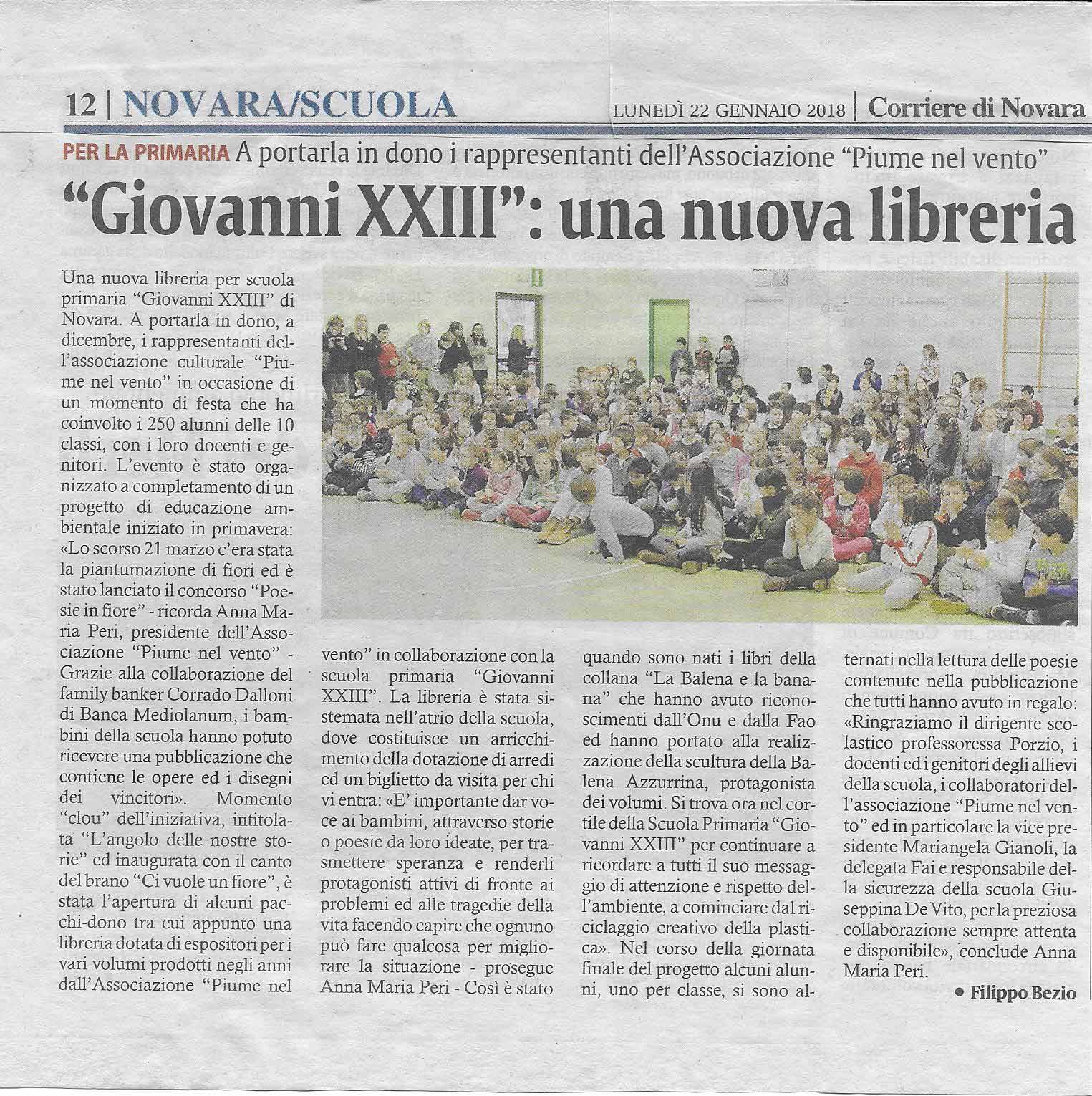 12 | NOVARA/SCUOLA

LUNEDÌ 22 GENNAIO 2018 | Corriere di Novara

PER LA PRIMARIA A portarla in dono i rappresentanti dell'Associazione "Piume nel vento"

"Giovanni XXIII": una nuova libreria

Una nuova libreria per scuola primaria "Giovanni XXIII" di Novara. A portarla in dono, a dicembre, i rappresentanti dell'associazione culturale "Piume nel vento" in occasione di un momento di festa che ha coinvolto i 250 alunni delle 10 classi, con i loro docenti e genitori. L'evento è stato organizzato a completamento di un progetto di educazione ambientale iniziato in primavera: «Lo scorso 21 marzo c'era stata la piantumazione di fiori ed è stato lanciato il concorso "Poesie in fiore" - ricorda Anna Maria Peri, presidente dell'Associazione "Piume nel vento" - Grazie alla collaborazione del family banker Corrado Dalloni di Banca Mediolanum, i bambini della scuola hanno potuto ricevere una pubblicazione che contiene le opere ed i disegni dei vincitori». Momento "clou" dell'iniziativa, intitolata "L'angolo delle nostre storie" ed inaugurata con il canto del brano "Ci vuole un fiore", è stata l'apertura di alcuni pacchi-dono tra cui appunto una libreria dotata di espositori per i vari volumi prodotti negli anni dall'Associazione "Piume nel vento" in collaborazione con la scuola primaria "Giovanni XXIII". La libreria è stata sistemata nell'atrio della scuola, dove costituisce un arricchimento della dotazione di arredi ed un biglietto da visita per chi vi entra: «E' importante dar voce ai bambini, attraverso storie o poesie da loro ideate, per trasmettere speranza e renderli protagonisti attivi di fronte ai problemi ed alle tragedie della vita facendo capire che ognuno può fare qualcosa per migliorare la situazione - prosegue Anna Maria Peri - Così è stato quando sono nati i libri della collana "La Balena e la banana" che hanno avuto riconoscimenti dall'Onu e dalla Fao ed hanno portato alla realizzazione della scultura della Balena Azzurrina, protagonista dei volumi. Si trova ora nel cortile della Scuola Primaria "Giovanni XXIII" per continuare a ricordare a tutti il suo messaggio di attenzione e rispetto dell'ambiente, a cominciare dal riciclaggio creativo della plastica». Nel corso della giornata finale del progetto alcuni alunni, uno per classe, si sono alternati nella lettura delle poesie contenute nella pubblicazione che tutti hanno avuto in regalo: «Ringraziamo il dirigente scolastico professoressa Porzio, i docenti ed i genitori degli allievi della scuola, i collaboratori dell'associazione "Piume nel vento" ed in particolare la vice presidente Mariangela Gianoli, la delegata Fai e responsabile della sicurezza della scuola Giuseppina De Vito, per la preziosa collaborazione sempre attenta e disponibile», conclude Anna Maria Peri.

• Filippo Bezio